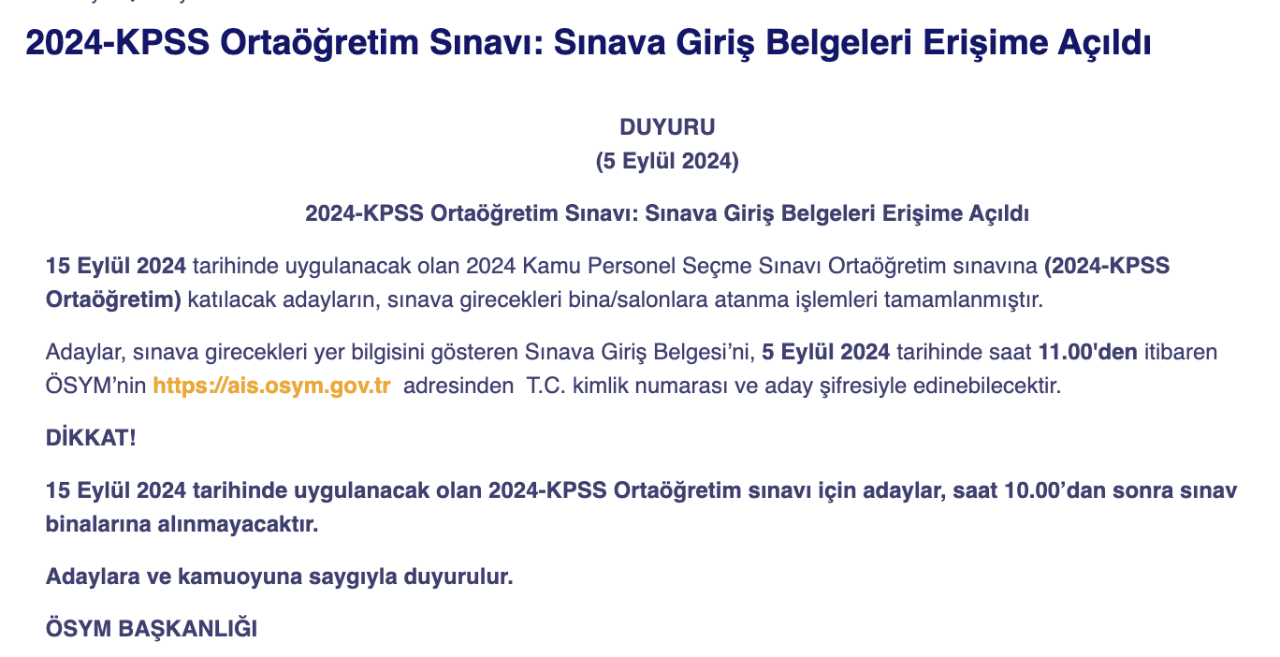 2024-KPSS Ortaöğretim Sınavı: Sınava Giriş Belgeleri Erişime Açıldı

DUYURU
(5 Eylül 2024)

2024-KPSS Ortaöğretim Sınavı: Sınava Giriş Belgeleri Erişime Açıldı

15 Eylül 2024 tarihinde uygulanacak olan 2024 Kamu Personel Seçme Sınavı Ortaöğretim sınavına (2024-KPSS Ortaöğretim) katılacak adayların, sınava girecekleri bina/salonlara atanma işlemleri tamamlanmıştır.

Adaylar, sınava girecekleri yer bilgisini gösteren Sınava Giriş Belgesi'ni, 5 Eylül 2024 tarihinde saat 11.00'den itibaren ÖSYM'nin https://ais.osym.gov.tr adresinden T.C. kimlik numarası ve aday şifresiyle edinebilecektir.

DİKKAT!

15 Eylül 2024 tarihinde uygulanacak olan 2024-KPSS Ortaöğretim sınavı için adaylar, saat 10.00'dan sonra sınav binalarına alınmayacaktır.

Adaylara ve kamuoyuna saygıyla duyurulur.

ÖSYM BAŞKANLIĞI